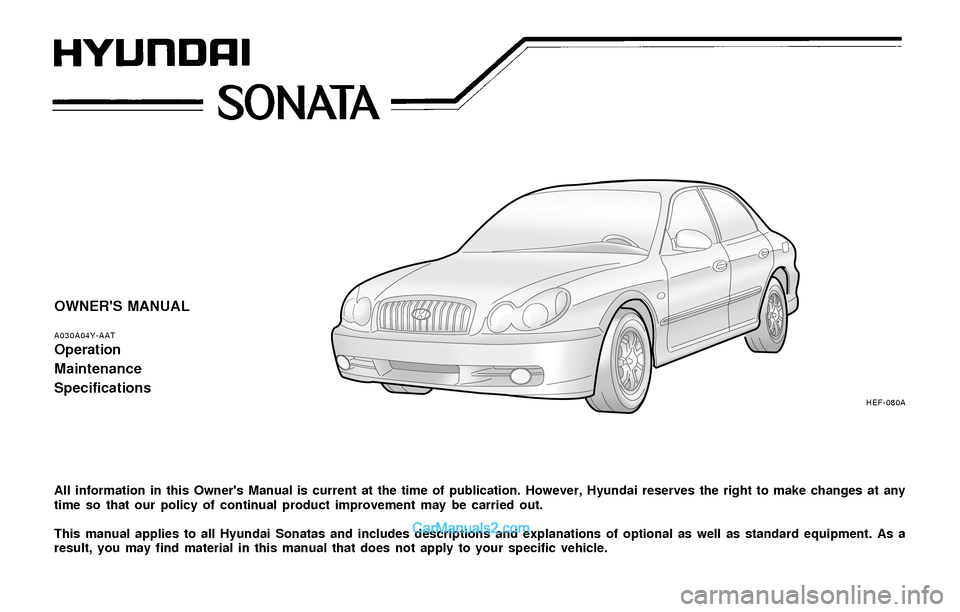 HYUNDAI

SONATA

OWNER'S MANUAL

A030A04Y-AAT

Operation

Maintenance

Specifications

HEF-080A

All information in this Owner's Manual is current at the time of publication. However, Hyundai reserves the right to make changes at any time so that our policy of continual product improvement may be carried out.

CarManuals2.com

This manual applies to all Hyundai Sonatas and includes descriptions and explanations of optional as well as standard equipment. As a result, you may find material in this manual that does not apply to your specific vehicle.

carmanualsonline.info